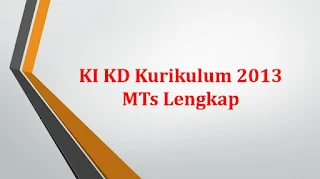 KI KD Kurikulum 2013
MTs Lengkap